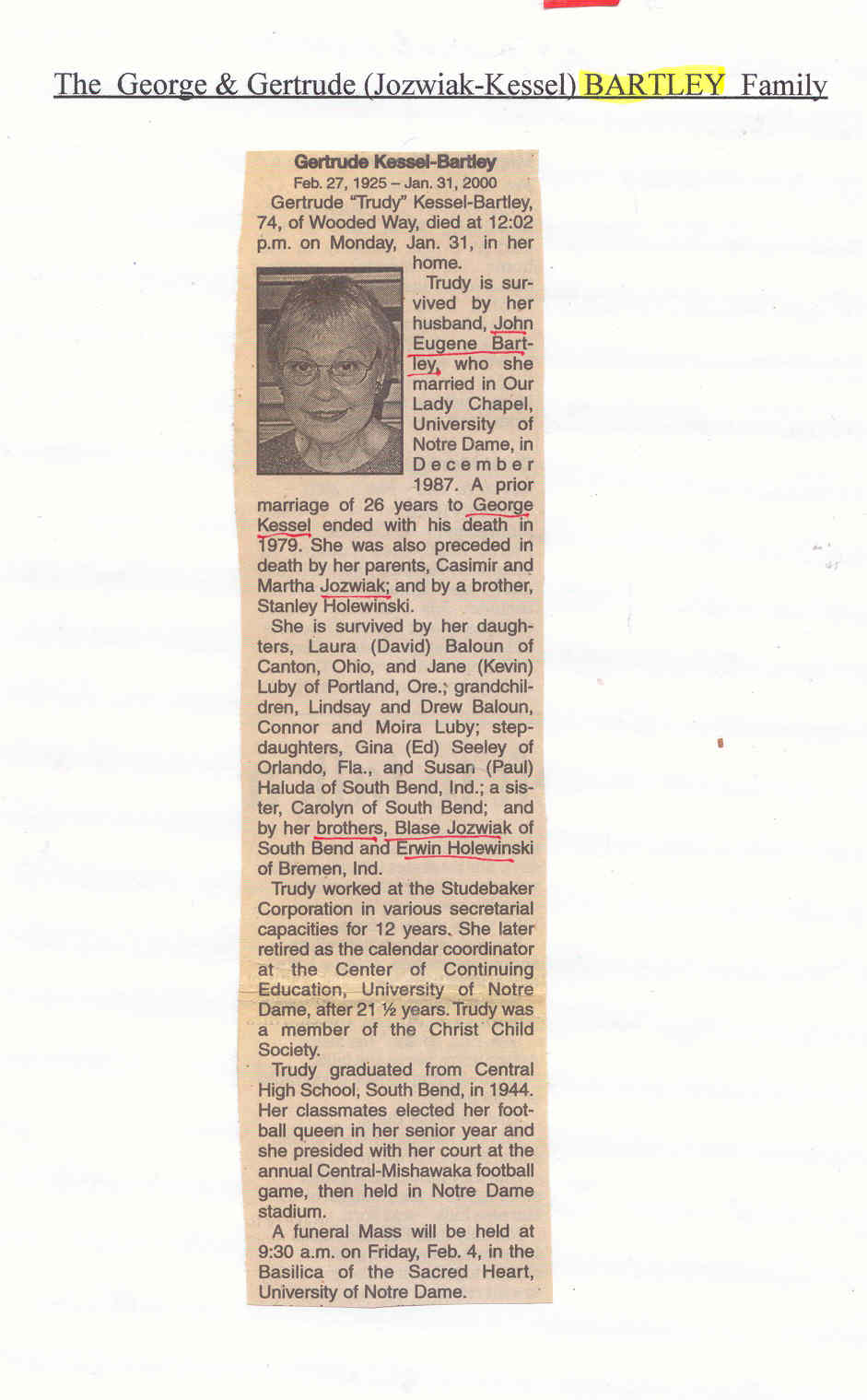 The George & Gertrude (Jozwiak-Kessel) BARTLEY Family

Gertrude Kessel-Bartley
Feb. 27, 1925 – Jan. 31, 2000

Gertrude "Trudy" Kessel-Bartley, 74, of Wooded Way, died at 12:02 p.m. on Monday, Jan. 31, in her home.

Trudy is survived by her husband, John Eugene Bartley, who she married in Our Lady Chapel, University of Notre Dame, in December 1987. A prior marriage of 26 years to George Kessel ended with his death in 1979. She was also preceded in death by her parents, Casimir and Martha Jozwiak; and by a brother, Stanley Holewinski.

She is survived by her daughters, Laura (David) Baloun of Canton, Ohio, and Jane (Kevin) Luby of Portland, Ore.; grandchildren, Lindsay and Drew Baloun, Connor and Moira Luby; stepdaughters, Gina (Ed) Seeley of Orlando, Fla., and Susan (Paul) Haluda of South Bend, Ind.; a sister, Carolyn of South Bend; and by her brothers, Blase Jozwiak of South Bend and Erwin Holewinski of Bremen, Ind.

Trudy worked at the Studebaker Corporation in various secretarial capacities for 12 years. She later retired as the calendar coordinator at the Center of Continuing Education, University of Notre Dame, after 21 ½ years. Trudy was a member of the Christ Child Society.

Trudy graduated from Central High School, South Bend, in 1944. Her classmates elected her football queen in her senior year and she presided with her court at the annual Central-Mishawaka football game, then held in Notre Dame stadium.

A funeral Mass will be held at 9:30 a.m. on Friday, Feb. 4, in the Basilica of the Sacred Heart, University of Notre Dame.